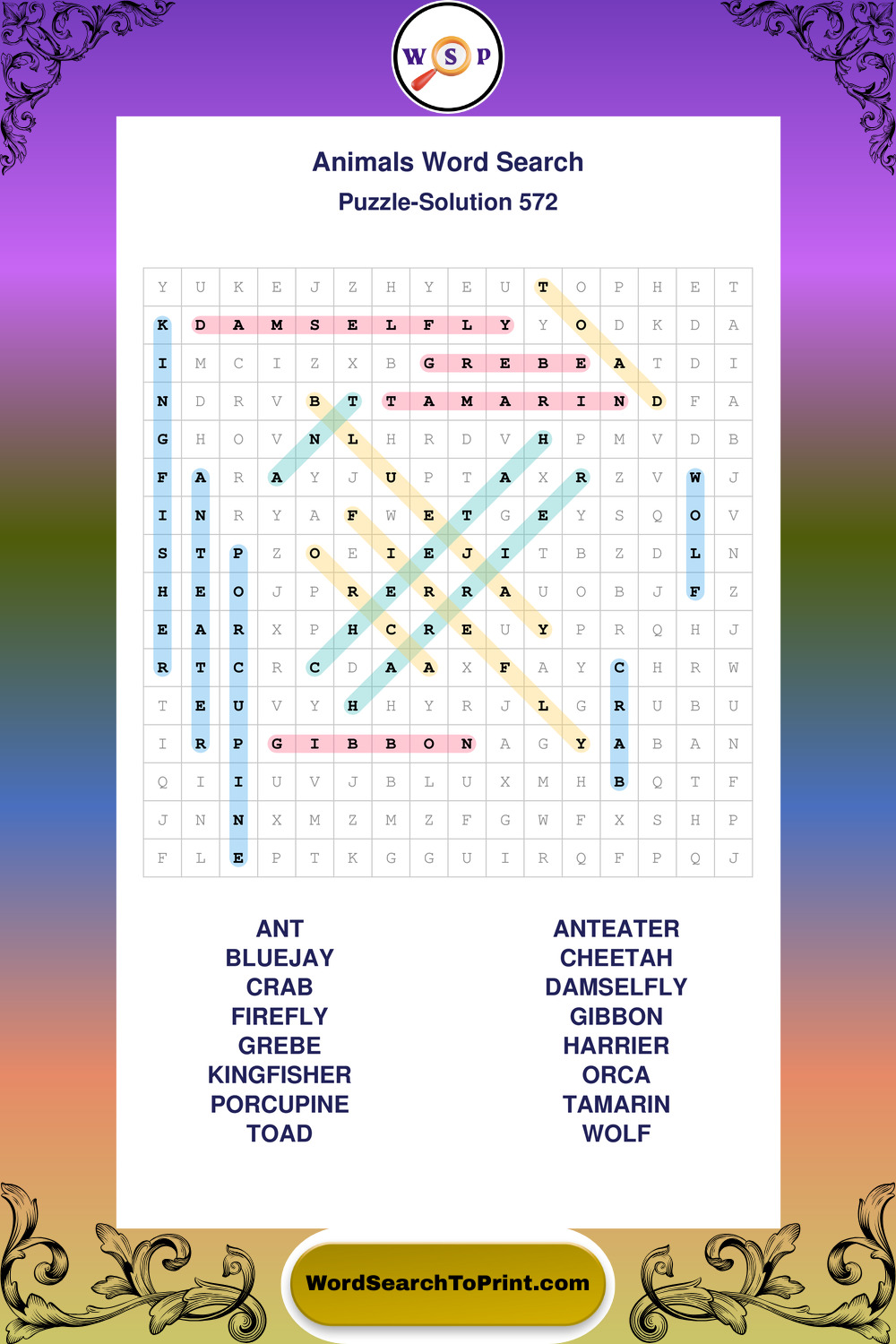 W S P

Animals Word Search
Puzzle-Solution 572

| Y | U | K | E | J | Z | H | Y | E | U | T | O | P | H | E | T |
|---|---|---|---|---|---|---|---|---|---|---|---|---|---|---|---|
| K | D | A | M | S | E | L | F | L | Y | Y | O | D | K | D | A |
| I | M | C | I | Z | X | B | G | R | E | B | E | A | T | D | I |
| N | D | R | V | B | T | T | A | M | A | R | I | N | D | F | A |
| G | H | O | V | N | L | H | R | D | V | H | P | M | V | D | B |
| F | A | R | A | Y | J | U | P | T | A | X | R | Z | V | W | J |
| I | N | R | Y | A | F | W | E | T | G | E | Y | S | Q | O | V |
| S | T | P | Z | O | E | I | E | J | I | T | B | Z | D | L | N |
| H | E | O | J | P | R | E | R | R | A | U | O | B | J | F | Z |
| E | A | R | X | P | H | C | R | E | U | Y | P | R | Q | H | J |
| R | T | C | R | C | D | A | A | X | F | A | Y | C | H | R | W |
| T | E | U | V | Y | H | H | Y | R | J | L | G | R | U | B | U |
| I | R | P | G | I | B | B | O | N | A | G | Y | A | B | A | N |
| Q | I | I | U | V | J | B | L | U | X | M | H | B | Q | T | F |
| J | N | N | X | M | Z | M | Z | F | G | W | F | X | S | H | P |
| F | L | E | P | T | K | G | G | U | I | R | Q | F | P | Q | J |

ANT
BLUEJAY
CRAB
FIREFLY
GREBE
KINGFISHER
PORCUPINE
TOAD

ANTEATER
CHEETAH
DAMSELFLY
GIBBON
HARRIER
ORCA
TAMARIN
WOLF

WordSearchToPrint.com